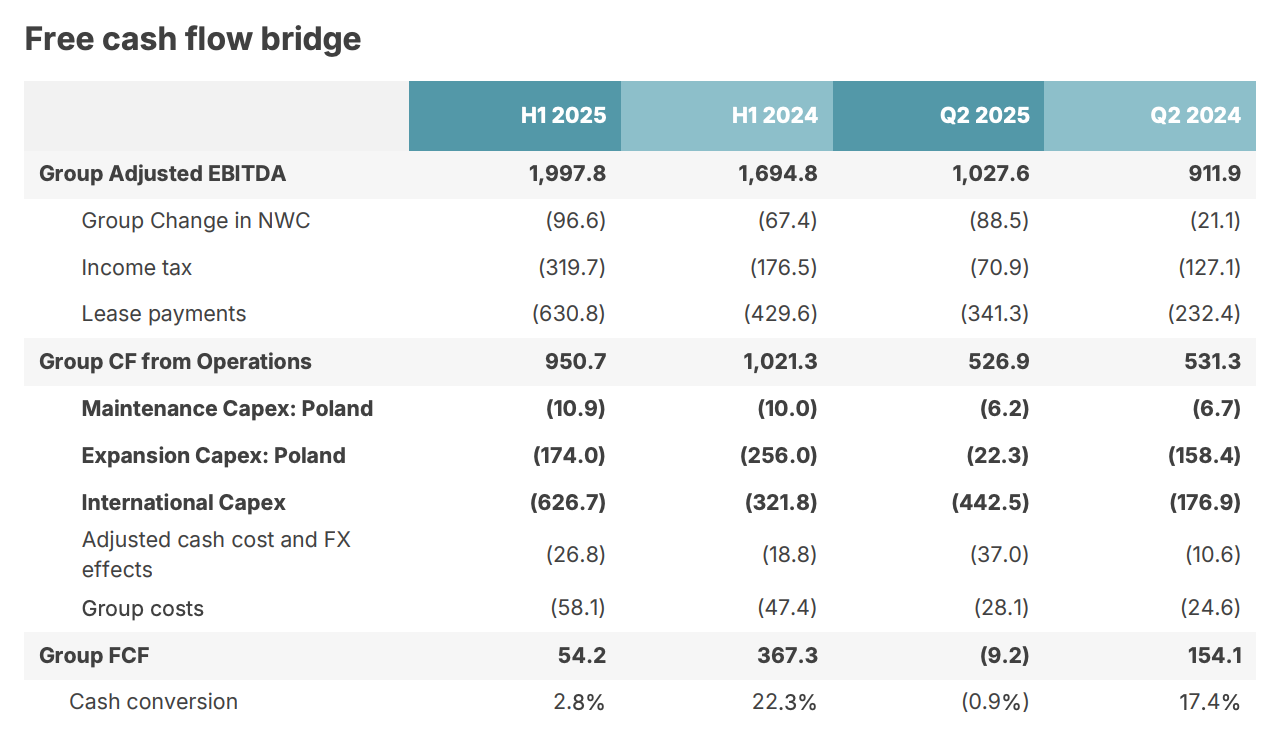 Free cash flow bridge

|  | H1 2025 | H1 2024 | Q2 2025 | Q2 2024 |
|---|---|---|---|---|
| Group Adjusted EBITDA | 1,997.8 | 1,694.8 | 1,027.6 | 911.9 |
| Group Change in NWC | (96.6) | (67.4) | (88.5) | (21.1) |
| Income tax | (319.7) | (176.5) | (70.9) | (127.1) |
| Lease payments | (630.8) | (429.6) | (341.3) | (232.4) |
| Group CF from Operations | 950.7 | 1,021.3 | 526.9 | 531.3 |
| Maintenance Capex: Poland | (10.9) | (10.0) | (6.2) | (6.7) |
| Expansion Capex: Poland | (174.0) | (256.0) | (22.3) | (158.4) |
| International Capex | (626.7) | (321.8) | (442.5) | (176.9) |
| Adjusted cash cost and FX effects | (26.8) | (18.8) | (37.0) | (10.6) |
| Group costs | (58.1) | (47.4) | (28.1) | (24.6) |
| Group FCF | 54.2 | 367.3 | (9.2) | 154.1 |
| Cash conversion | 2.8% | 22.3% | (0.9%) | 17.4% |